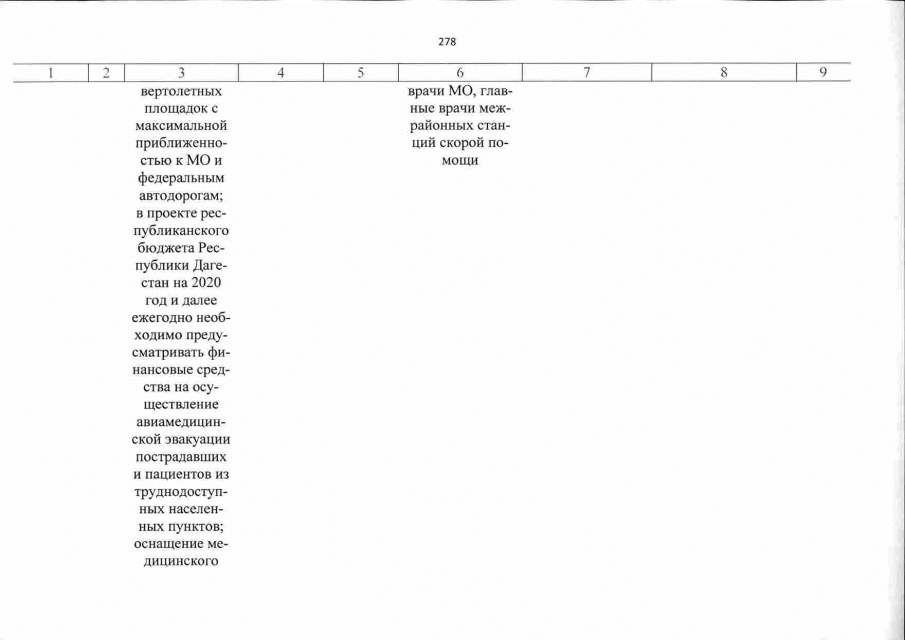 278

| 1 | 2 | 3 | 4 | 5 | 6 | 7 | 8 | 9 |
|---|---|---|---|---|---|---|---|---|
| | | вертолетных площадок с максимальной приближенностью к МО и федеральным автодорогам; в проекте республиканского бюджета Республики Дагестан на 2020 год и далее ежегодно необходимо предусматривать финансовые средства на осуществление авиамедицинской эвакуации пострадавших и пациентов из труднодоступных населенных пунктов; оснащение медицинского | | | врачи МО, главные врачи межрайонных станций скорой помощи | | | |